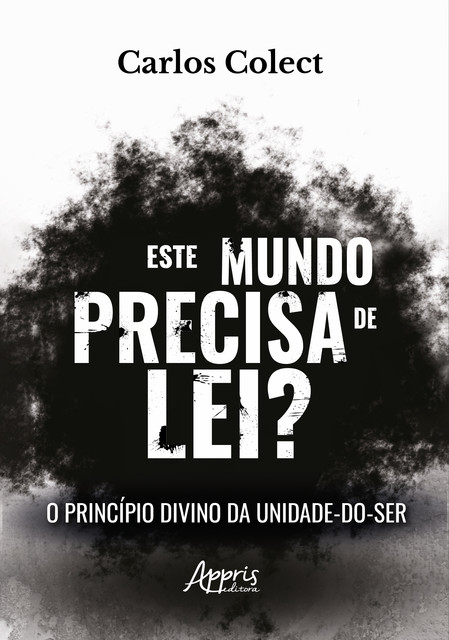 Carlos Colect

ESTE MUNDO PRECISA DE LEI?

O PRINCÍPIO DIVINO DA UNIDADE-DO-SER

Appris editora